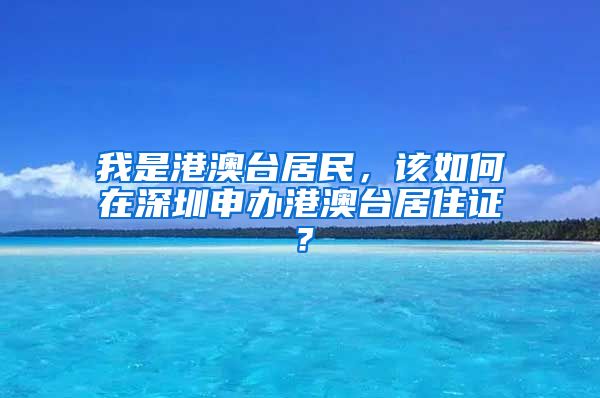 我是港澳台居民，该如何在深圳申办港澳台居住证？